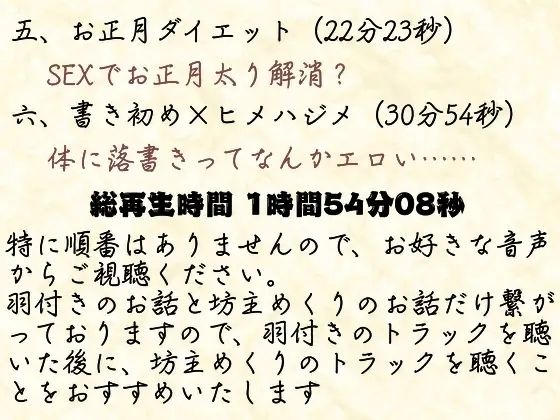 五、お正月ダイエット（22分23秒）

SEXでお正月太り解消？

六、書き初め×ヒメハジメ（30分54秒）

体に落書きってなんかエロい……

総再生時間 1時間54分08秒

特に順番はありませんので、お好きな音声からご視聴ください。
羽付きのお話と坊主めくりのお話だけ繋がっておりますので、羽付きのトラックを聴いた後に、坊主めくりのトラックを聴くことをおすすめいたします